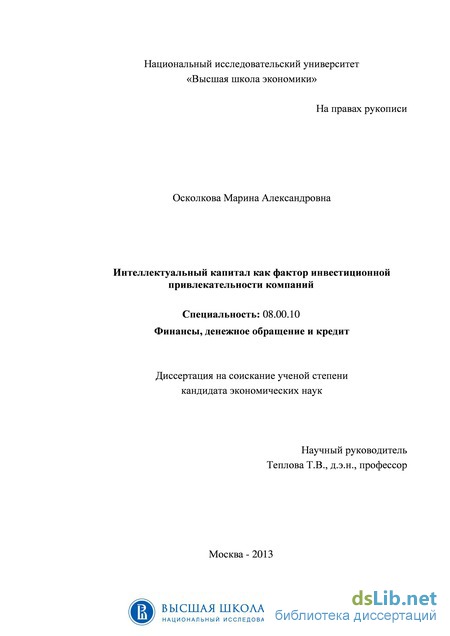 Национальный исследовательский университет
«Высшая школа экономики»

На правах рукописи

Осколкова Марина Александровна

**Интеллектуальный капитал как фактор инвестиционной привлекательности компаний**

**Специальность:** 08.00.10
**Финансы, денежное обращение и кредит**

Диссертация на соискание ученой степени
кандидата экономических наук

Научный руководитель
Теплова Т.В., д.э.н., профессор

Москва - 2013

ВЫСШАЯ ШКОЛА
НАЦИОНАЛЬНЫЙ ИССЛЕДОВА

dsLib.net
библиотека диссертаций